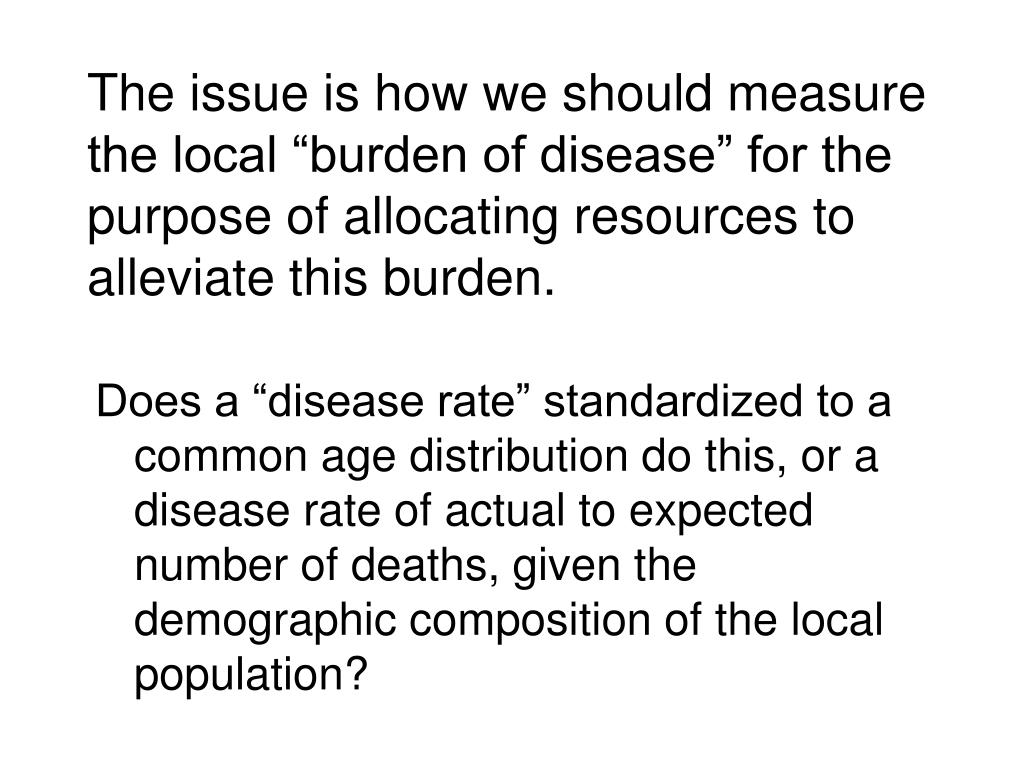 The issue is how we should measure the local “burden of disease” for the purpose of allocating resources to alleviate this burden.

Does a “disease rate” standardized to a common age distribution do this, or a disease rate of actual to expected number of deaths, given the demographic composition of the local population?